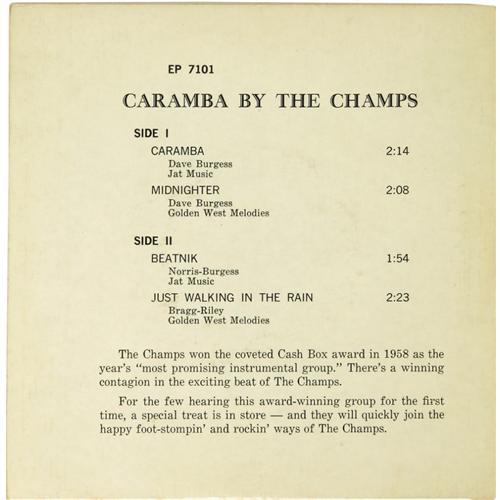 EP 7101

CARAMBA BY THE CHAMPS

SIDE I

CARAMBA 2:14
Dave Burgess
Jat Music

MIDNIGHTER 2:08
Dave Burgess
Golden West Melodies

SIDE II

BEATNIK 1:54
Norris-Burgess
Jat Music

JUST WALKING IN THE RAIN 2:23
Bragg-Riley
Golden West Melodies

The Champs won the coveted Cash Box award in 1958 as the year's "most promising instrumental group." There's a winning contagion in the exciting beat of The Champs.

For the few hearing this award-winning group for the first time, a special treat is in store — and they will quickly join the happy foot-stompin' and rockin' ways of The Champs.